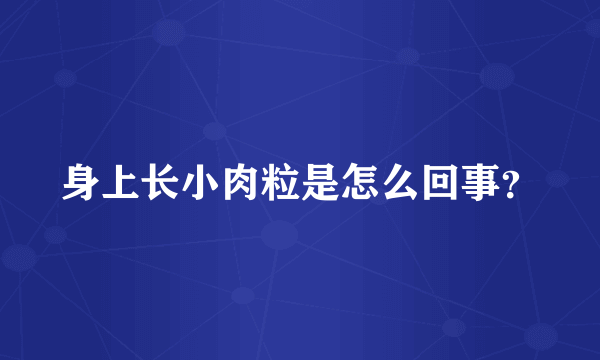 身上长小肉粒是怎么回事？